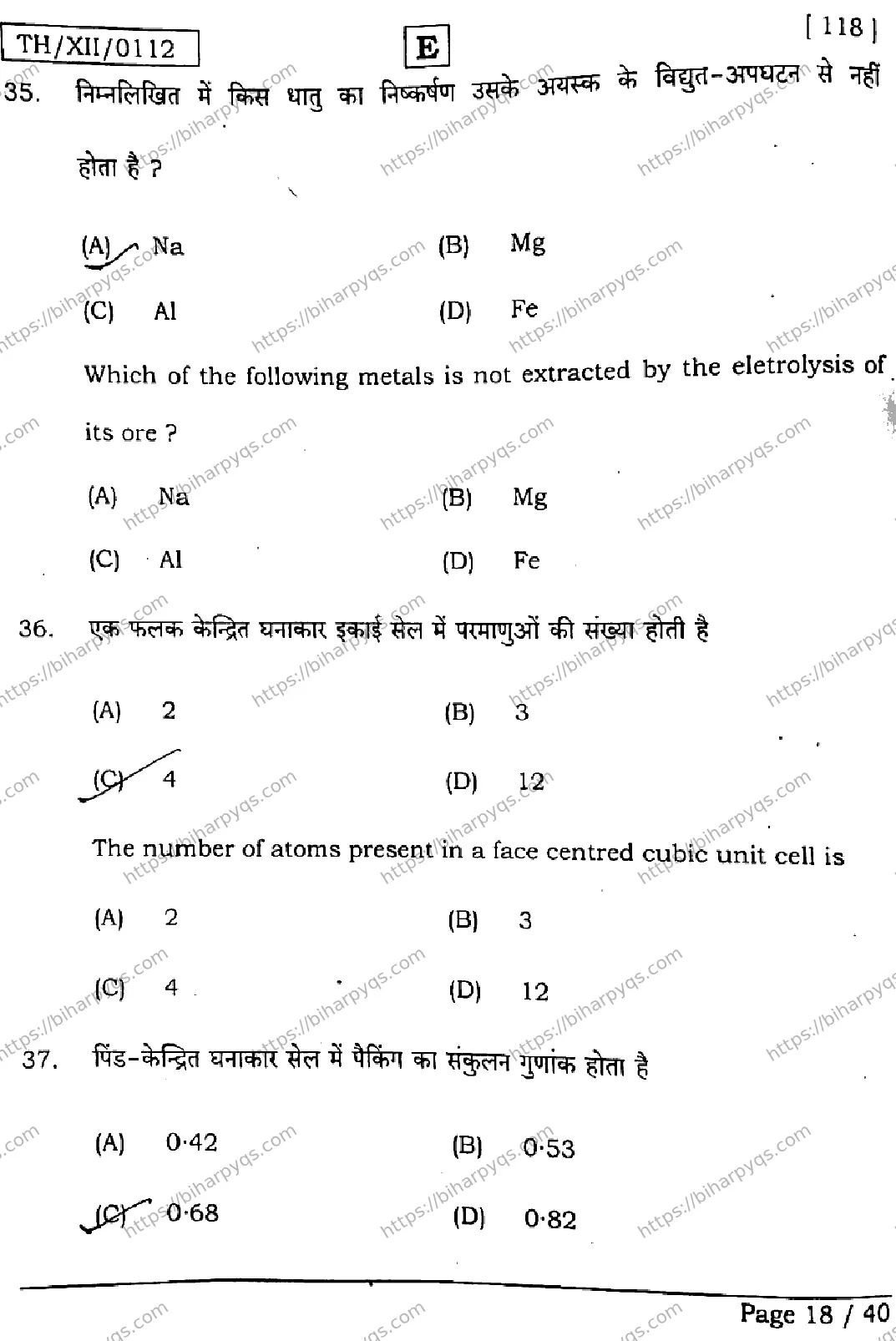 TH/XII/0112

E

[ 118 ]

35. निम्नलिखित में किस धातु का निष्कर्षण उसके अयस्क के विद्युत-अपघटन से नहीं होता है ?

(A) Na (B) Mg

(C) Al (D) Fe

Which of the following metals is not extracted by the eletrolysis of its ore ?

(A) Na (B) Mg

(C) Al (D) Fe

36. एक फलक केन्द्रित घनाकार इकाई सेल में परमाणुओं की संख्या होती है

(A) 2 (B) 3

(C) 4 (D) 12

The number of atoms present in a face centred cubic unit cell is

(A) 2 (B) 3

(C) 4 (D) 12

37. पिंड-केन्द्रित घनाकार सेल में पैकिंग का संकुलन गुणांक होता है

(A) 0·42 (B) 0·53

(C) 0·68 (D) 0·82

Page 18 / 40

https://biharpyqs.com